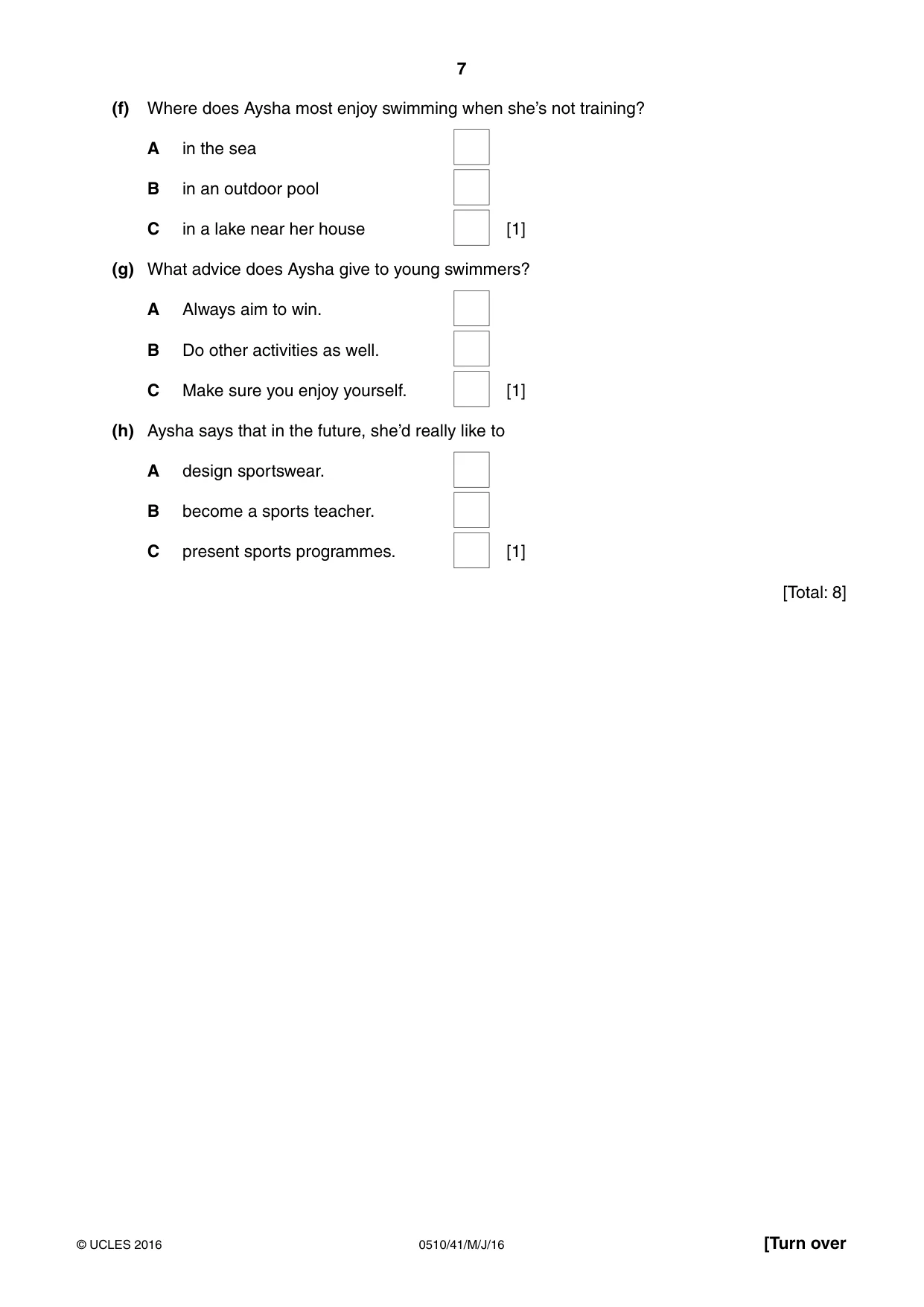 7

(f) Where does Aysha most enjoy swimming when she's not training?

A in the sea ☐

B in an outdoor pool ☐

C in a lake near her house ☐ [1]

(g) What advice does Aysha give to young swimmers?

A Always aim to win. ☐

B Do other activities as well. ☐

C Make sure you enjoy yourself. ☐ [1]

(h) Aysha says that in the future, she'd really like to

A design sportswear. ☐

B become a sports teacher. ☐

C present sports programmes. ☐ [1]

[Total: 8]

© UCLES 2016 0510/41/M/J/16 [Turn over